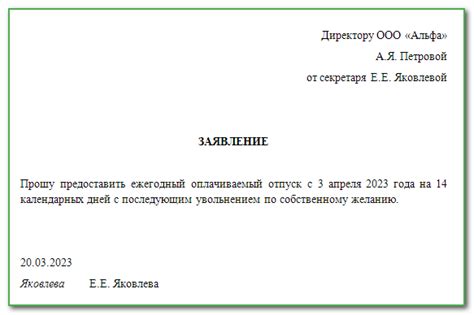 Директору ООО «Альфа»
А.Я. Петровой
от секретаря Е.Е. Яковлевой

ЗАЯВЛЕНИЕ

Прошу предоставить ежегодный оплачиваемый отпуск с 3 апреля 2023 года на 14 календарных дней с последующим увольнением по собственному желанию.

20.03.2023

Яковлева Е.Е. Яковлева